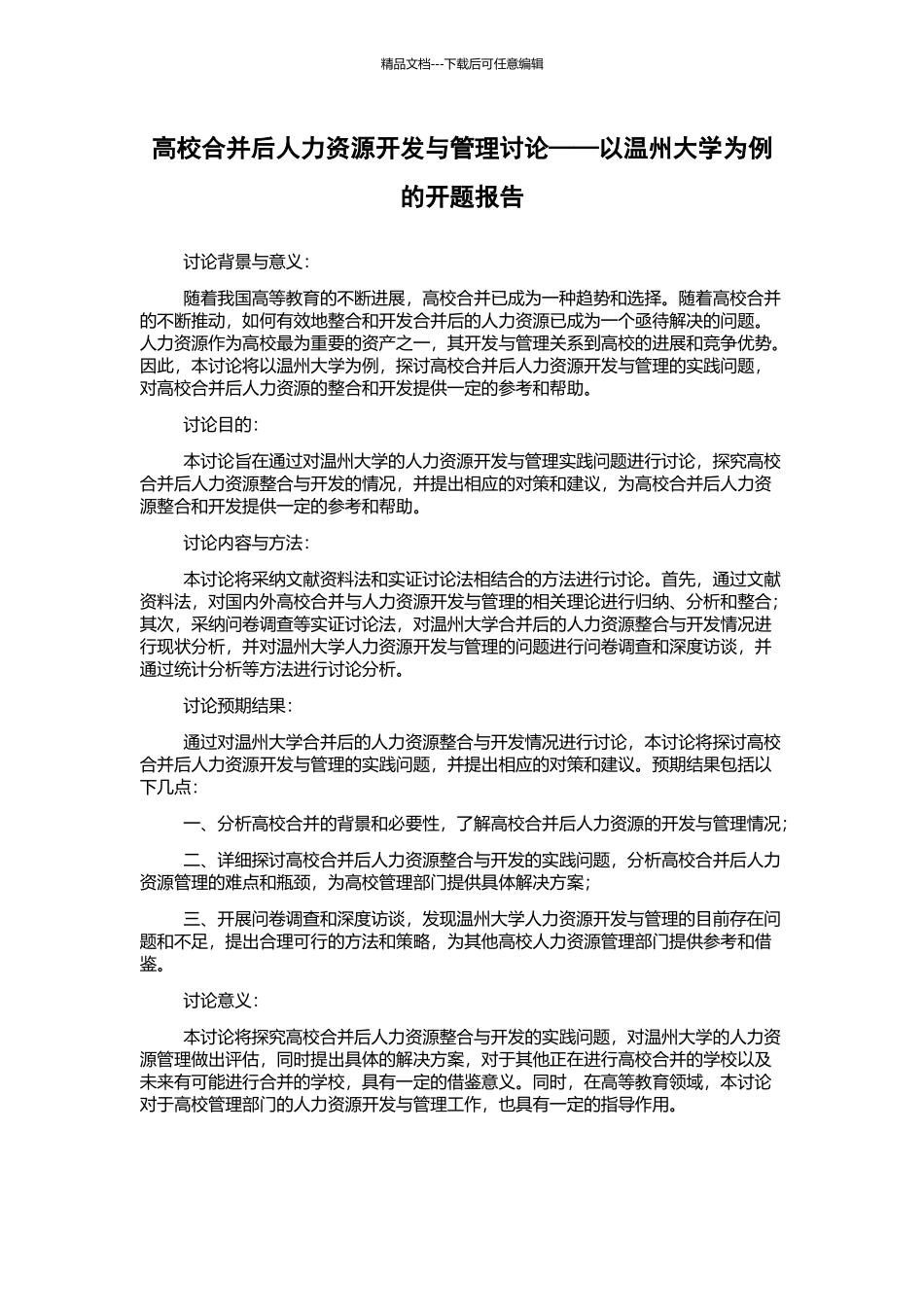 精品文档---下载后可任意编辑

高校合并后人力资源开发与管理讨论——以温州大学为例的开题报告

讨论背景与意义：

随着我国高等教育的不断进展，高校合并已成为一种趋势和选择。随着高校合并的不断推动，如何有效地整合和开发合并后的人力资源已成为一个亟待解决的问题。人力资源作为高校最为重要的资产之一，其开发与管理关系到高校的进展和竞争优势。因此，本讨论将以温州大学为例，探讨高校合并后人力资源开发与管理的实践问题，对高校合并后人力资源的整合和开发提供一定的参考和帮助。

讨论目的：

本讨论旨在通过对温州大学的人力资源开发与管理实践问题进行讨论，探究高校合并后人力资源整合与开发的情况，并提出相应的对策和建议，为高校合并后人力资源整合和开发提供一定的参考和帮助。

讨论内容与方法：

本讨论将采纳文献资料法和实证讨论法相结合的方法进行讨论。首先，通过文献资料法，对国内外高校合并与人力资源开发与管理的相关理论进行归纳、分析和整合；其次，采纳问卷调查等实证讨论法，对温州大学合并后的人力资源整合与开发情况进行现状分析，并对温州大学人力资源开发与管理的问题进行问卷调查和深度访谈，并通过统计分析等方法进行讨论分析。

讨论预期结果：

通过对温州大学合并后的人力资源整合与开发情况进行讨论，本讨论将探讨高校合并后人力资源开发与管理的实践问题，并提出相应的对策和建议。预期结果包括以下几点：

一、分析高校合并的背景和必要性，了解高校合并后人力资源的开发与管理情况；

二、详细探讨高校合并后人力资源整合与开发的实践问题，分析高校合并后人力资源管理的难点和瓶颈，为高校管理部门提供具体解决方案；

三、开展问卷调查和深度访谈，发现温州大学人力资源开发与管理的目前存在问题和不足，提出合理可行的方法和策略，为其他高校人力资源管理部门提供参考和借鉴。

讨论意义：

本讨论将探究高校合并后人力资源整合与开发的实践问题，对温州大学的人力资源管理做出评估，同时提出具体的解决方案，对于其他正在进行高校合并的学校以及未来有可能进行合并的学校，具有一定的借鉴意义。同时，在高等教育领域，本讨论对于高校管理部门的人力资源开发与管理工作，也具有一定的指导作用。